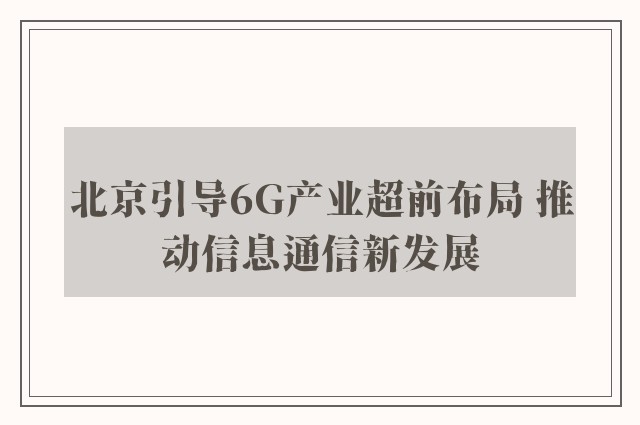 北京引导6G产业超前布局 推动信息通信新发展